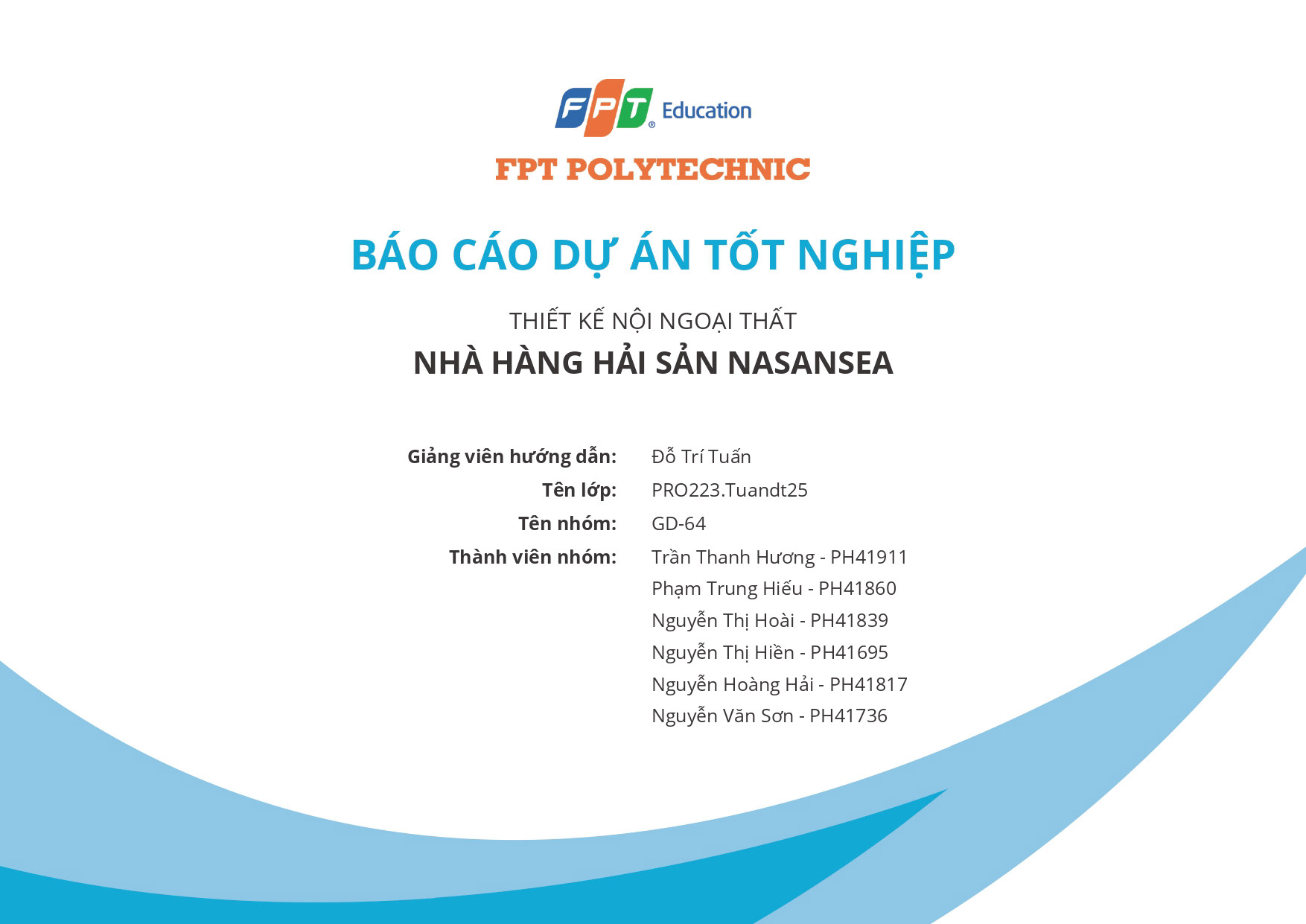 FPT Education

FPT POLYTECHNIC

BÁO CÁO DỰ ÁN TỐT NGHIỆP

THIẾT KẾ NỘI NGOẠI THẤT

NHÀ HÀNG HẢI SẢN NASANSEA

Giảng viên hướng dẫn: Đỗ Trí Tuấn

Tên lớp: PRO223.Tuandt25

Tên nhóm: GD-64

Thành viên nhóm: Trần Thanh Hương - PH41911

Phạm Trung Hiếu - PH41860

Nguyễn Thị Hoài - PH41839

Nguyễn Thị Hiền - PH41695

Nguyễn Hoàng Hải - PH41817

Nguyễn Văn Sơn - PH41736